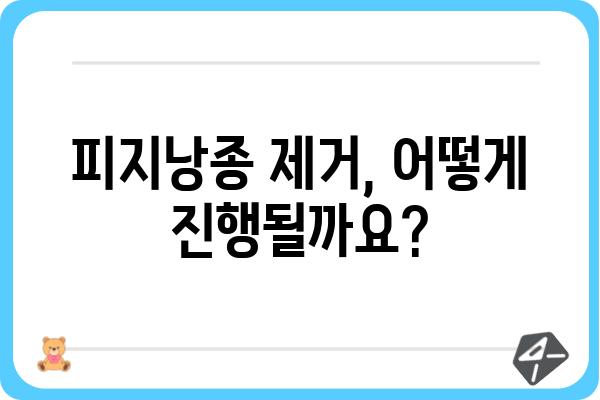 피지낭종 제거, 어떻게 진행될까요?